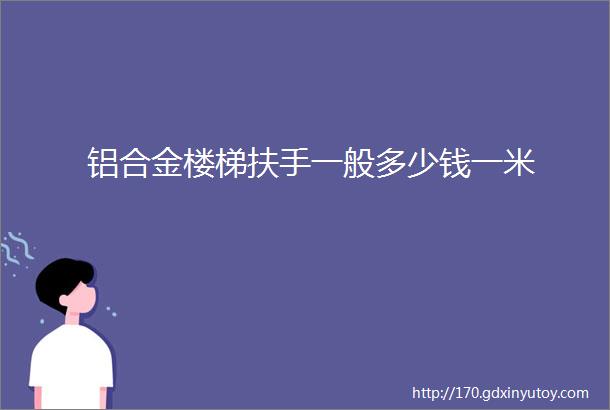 铝合金楼梯扶手一般多少钱一米

http://170.gdxinyutoy.com